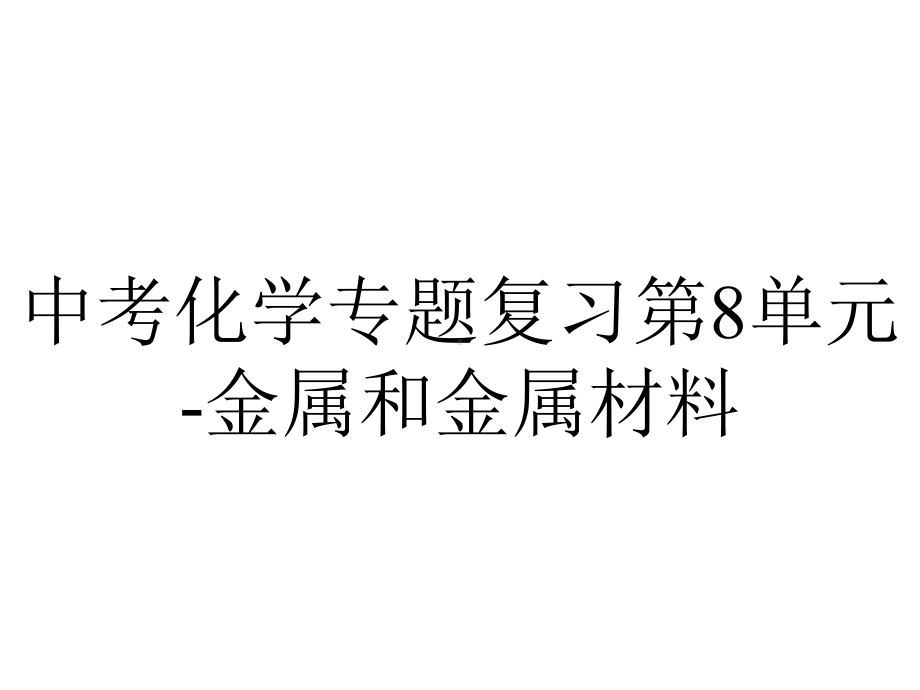 中考化学专题复习第8单元-金属和金属材料